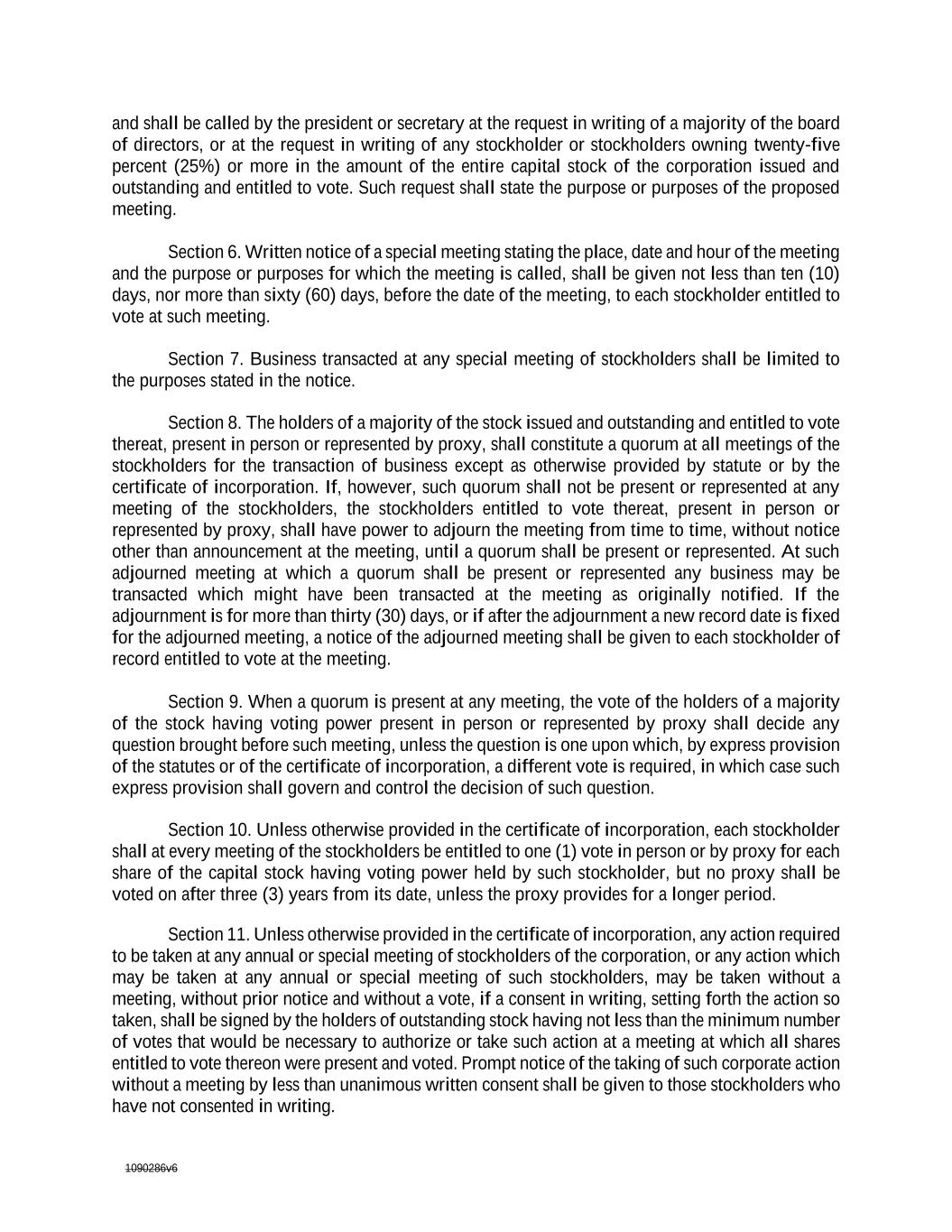 and shall be called by the president or secretary at the request in writing of a majority of the board of directors, or at the request in writing of any stockholder or stockholders owning twenty-five percent (25%) or more in the amount of the entire capital stock of the corporation issued and outstanding and entitled to vote. Such request shall state the purpose or purposes of the proposed meeting.

Section 6. Written notice of a special meeting stating the place, date and hour of the meeting and the purpose or purposes for which the meeting is called, shall be given not less than ten (10) days, nor more than sixty (60) days, before the date of the meeting, to each stockholder entitled to vote at such meeting.

Section 7. Business transacted at any special meeting of stockholders shall be limited to the purposes stated in the notice.

Section 8. The holders of a majority of the stock issued and outstanding and entitled to vote thereat, present in person or represented by proxy, shall constitute a quorum at all meetings of the stockholders for the transaction of business except as otherwise provided by statute or by the certificate of incorporation. If, however, such quorum shall not be present or represented at any meeting of the stockholders, the stockholders entitled to vote thereat, present in person or represented by proxy, shall have power to adjourn the meeting from time to time, without notice other than announcement at the meeting, until a quorum shall be present or represented. At such adjourned meeting at which a quorum shall be present or represented any business may be transacted which might have been transacted at the meeting as originally notified. If the adjournment is for more than thirty (30) days, or if after the adjournment a new record date is fixed for the adjourned meeting, a notice of the adjourned meeting shall be given to each stockholder of record entitled to vote at the meeting.

Section 9. When a quorum is present at any meeting, the vote of the holders of a majority of the stock having voting power present in person or represented by proxy shall decide any question brought before such meeting, unless the question is one upon which, by express provision of the statutes or of the certificate of incorporation, a different vote is required, in which case such express provision shall govern and control the decision of such question.

Section 10. Unless otherwise provided in the certificate of incorporation, each stockholder shall at every meeting of the stockholders be entitled to one (1) vote in person or by proxy for each share of the capital stock having voting power held by such stockholder, but no proxy shall be voted on after three (3) years from its date, unless the proxy provides for a longer period.

Section 11. Unless otherwise provided in the certificate of incorporation, any action required to be taken at any annual or special meeting of stockholders of the corporation, or any action which may be taken at any annual or special meeting of such stockholders, may be taken without a meeting, without prior notice and without a vote, if a consent in writing, setting forth the action so taken, shall be signed by the holders of outstanding stock having not less than the minimum number of votes that would be necessary to authorize or take such action at a meeting at which all shares entitled to vote thereon were present and voted. Prompt notice of the taking of such corporate action without a meeting by less than unanimous written consent shall be given to those stockholders who have not consented in writing.

1090286v6